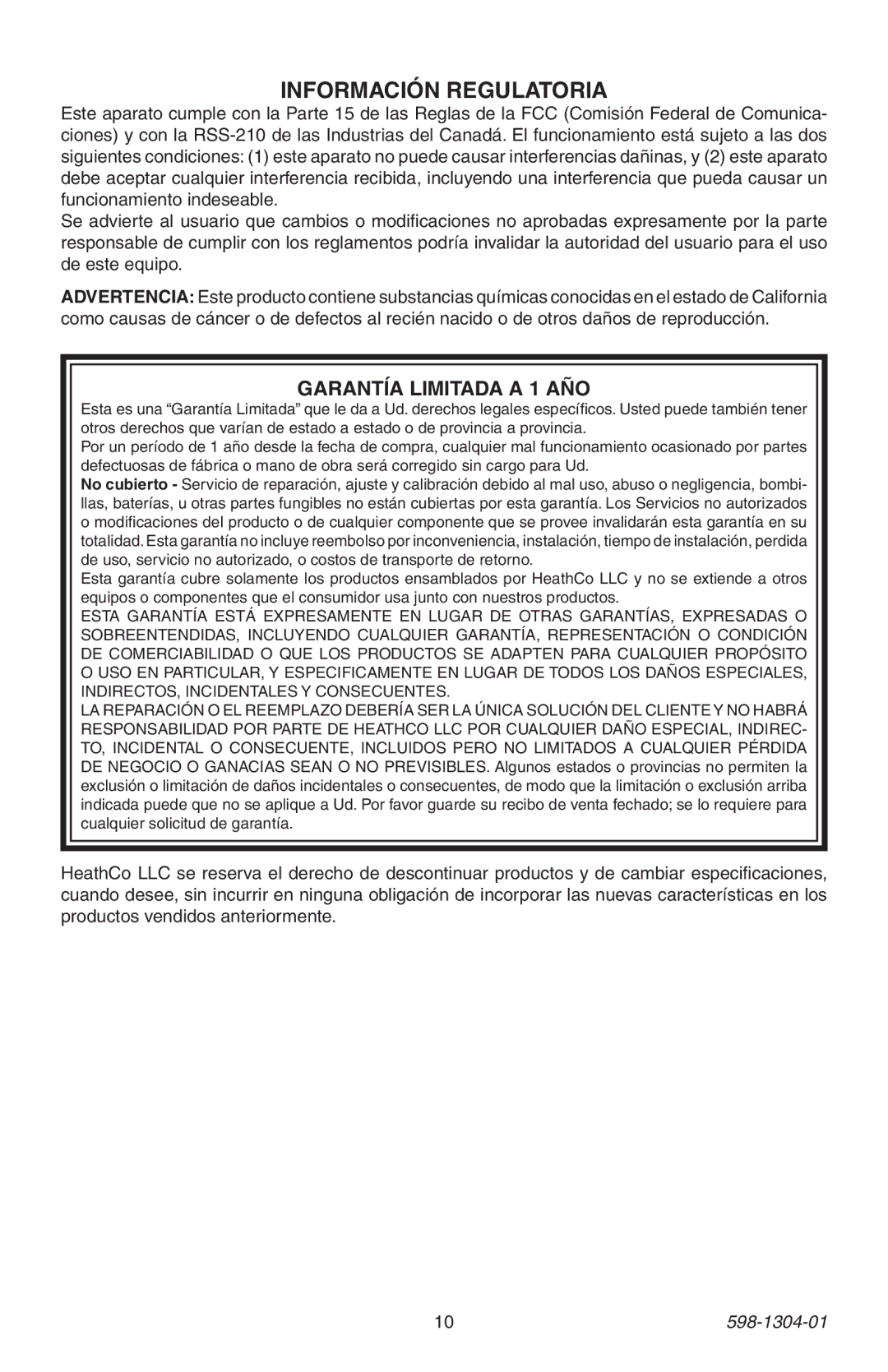 INFORMACIÓN REGULATORIA

Este aparato cumple con la Parte 15 de las Reglas de la FCC (Comisión Federal de Comunicaciones) y con la RSS-210 de las Industrias del Canadá. El funcionamiento está sujeto a las dos siguientes condiciones: (1) este aparato no puede causar interferencias dañinas, y (2) este aparato debe aceptar cualquier interferencia recibida, incluyendo una interferencia que pueda causar un funcionamiento indeseable.

Se advierte al usuario que cambios o modificaciones no aprobadas expresamente por la parte responsable de cumplir con los reglamentos podría invalidar la autoridad del usuario para el uso de este equipo.

ADVERTENCIA: Este producto contiene substancias químicas conocidas en el estado de California como causas de cáncer o de defectos al recién nacido o de otros daños de reproducción.

GARANTÍA LIMITADA A 1 AÑO

Esta es una “Garantía Limitada” que le da a Ud. derechos legales específicos. Usted puede también tener otros derechos que varían de estado a estado o de provincia a provincia.

Por un período de 1 año desde la fecha de compra, cualquier mal funcionamiento ocasionado por partes defectuosas de fábrica o mano de obra será corregido sin cargo para Ud.

No cubierto - Servicio de reparación, ajuste y calibración debido al mal uso, abuso o negligencia, bombillas, baterías, u otras partes fungibles no están cubiertas por esta garantía. Los Servicios no autorizados o modificaciones del producto o de cualquier componente que se provee invalidarán esta garantía en su totalidad. Esta garantía no incluye reembolso por inconveniencia, instalación, tiempo de instalación, perdida de uso, servicio no autorizado, o costos de transporte de retorno.

Esta garantía cubre solamente los productos ensamblados por HeathCo LLC y no se extiende a otros equipos o componentes que el consumidor usa junto con nuestros productos.

ESTA GARANTÍA ESTÁ EXPRESAMENTE EN LUGAR DE OTRAS GARANTÍAS, EXPRESADAS O SOBREENTENDIDAS, INCLUYENDO CUALQUIER GARANTÍA, REPRESENTACIÓN O CONDICIÓN DE COMERCIABILIDAD O QUE LOS PRODUCTOS SE ADAPTEN PARA CUALQUIER PROPÓSITO O USO EN PARTICULAR, Y ESPECIFICAMENTE EN LUGAR DE TODOS LOS DAÑOS ESPECIALES, INDIRECTOS, INCIDENTALES Y CONSECUENTES.

LA REPARACIÓN O EL REEMPLAZO DEBERÍA SER LA ÚNICA SOLUCIÓN DEL CLIENTE Y NO HABRÁ RESPONSABILIDAD POR PARTE DE HEATHCO LLC POR CUALQUIER DAÑO ESPECIAL, INDIRECTO, INCIDENTAL O CONSECUENTE, INCLUIDOS PERO NO LIMITADOS A CUALQUIER PÉRDIDA DE NEGOCIO O GANACIAS SEAN O NO PREVISIBLES. Algunos estados o provincias no permiten la exclusión o limitación de daños incidentales o consecuentes, de modo que la limitación o exclusión arriba indicada puede que no se aplique a Ud. Por favor guarde su recibo de venta fechado; se lo requiere para cualquier solicitud de garantía.

HeathCo LLC se reserva el derecho de descontinuar productos y de cambiar especificaciones, cuando desee, sin incurrir en ninguna obligación de incorporar las nuevas características en los productos vendidos anteriormente.

10

598-1304-01